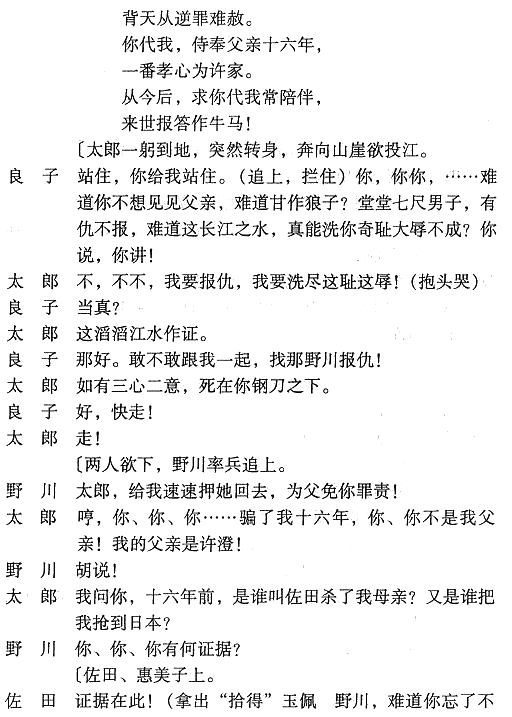 背天从逆罪难赦。
你代我，侍奉父亲十六年，
一番孝心为许家。
从今后，求你代我常陪伴，
来世报答作牛马！

〔太郎一躬到地，突然转身，奔向山崖欲投江。

良　子　站住，你给我站住。（追上，拦住）你，你你，……难道你不想见见父亲，难道甘作狼子？堂堂七尺男子，有仇不报，难道这长江之水，真能洗你奇耻大辱不成？你说，你讲！

太　郎　不，不不，我要报仇，我要洗尽这耻这辱！（抱头哭）

良　子　当真？

太　郎　这滔滔江水作证。

良　子　那好。敢不敢跟我一起，找那野川报仇！

太　郎　如有三心二意，死在你钢刀之下。

良　子　好，快走！

太　郎　走！

〔两人欲下，野川率兵追上。

野　川　太郎，给我速速押她回去，为父免你罪责！

太　郎　哼，你、你、你……骗了我十六年，你、你不是我父亲！我的父亲是许澄！

野　川　胡说！

太　郎　我问你，十六年前，是谁叫佐田杀了我母亲？又是谁把我抢到日本？

野　川　你、你、你有何证据？

〔佐田、惠美子上。

佐　田　证据在此！（拿出“拾得”玉佩　野川，难道你忘了不